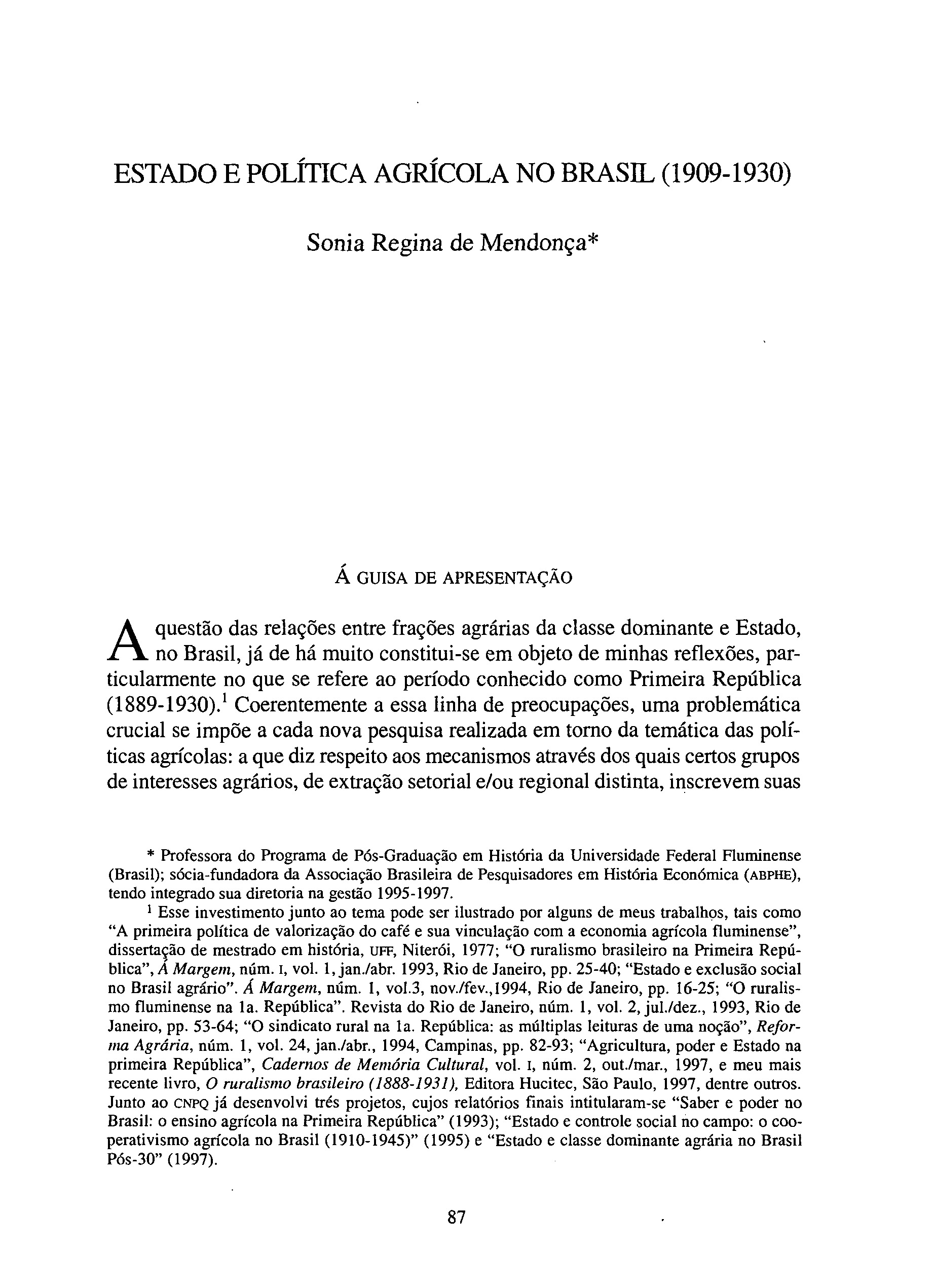 ESTADO E POLÍTICA AGRÍCOLA NO BRASIL (1909-1930)

Sonia Regina de Mendonça*

Á GUISA DE APRESENTAÇÃO

A questão das relações entre frações agrárias da classe dominante e Estado, no Brasil, já de há muito constitui-se em objeto de minhas reflexões, particularmente no que se refere ao período conhecido como Primeira República (1889-1930).$^1$ Coerentemente a essa linha de preocupações, uma problemática crucial se impõe a cada nova pesquisa realizada em torno da temática das políticas agrícolas: a que diz respeito aos mecanismos através dos quais certos grupos de interesses agrários, de extração setorial e/ou regional distinta, inscrevem suas

* Professora do Programa de Pós-Graduação em História da Universidade Federal Fluminense (Brasil); sócia-fundadora da Associação Brasileira de Pesquisadores em História Económica (ABPHE), tendo integrado sua diretoria na gestão 1995-1997.

$^1$ Esse investimento junto ao tema pode ser ilustrado por alguns de meus trabalhos, tais como "A primeira política de valorização do café e sua vinculação com a economia agrícola fluminense", dissertação de mestrado em história, UFF, Niterói, 1977; "O ruralismo brasileiro na Primeira República", Á Margem, núm. I, vol. 1, jan./abr. 1993, Rio de Janeiro, pp. 25-40; "Estado e exclusão social no Brasil agrário". Á Margem, núm. 1, vol.3, nov./fev.,1994, Rio de Janeiro, pp. 16-25; "O ruralismo fluminense na 1a. República". Revista do Rio de Janeiro, núm. 1, vol. 2, jul./dez., 1993, Rio de Janeiro, pp. 53-64; "O sindicato rural na 1a. República: as múltiplas leituras de uma noção", Reforma Agrária, núm. 1, vol. 24, jan./abr., 1994, Campinas, pp. 82-93; "Agricultura, poder e Estado na primeira República", Cadernos de Memória Cultural, vol. I, núm. 2, out./mar., 1997, e meu mais recente livro, O ruralismo brasileiro (1888-1931), Editora Hucitec, São Paulo, 1997, dentre outros. Junto ao CNPQ já desenvolvi trés projetos, cujos relatórios finais intitularam-se "Saber e poder no Brasil: o ensino agrícola na Primeira República" (1993); "Estado e controle social no campo: o cooperativismo agrícola no Brasil (1910-1945)" (1995) e "Estado e classe dominante agrária no Brasil Pós-30" (1997).

87